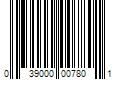 0 39000 00780 1